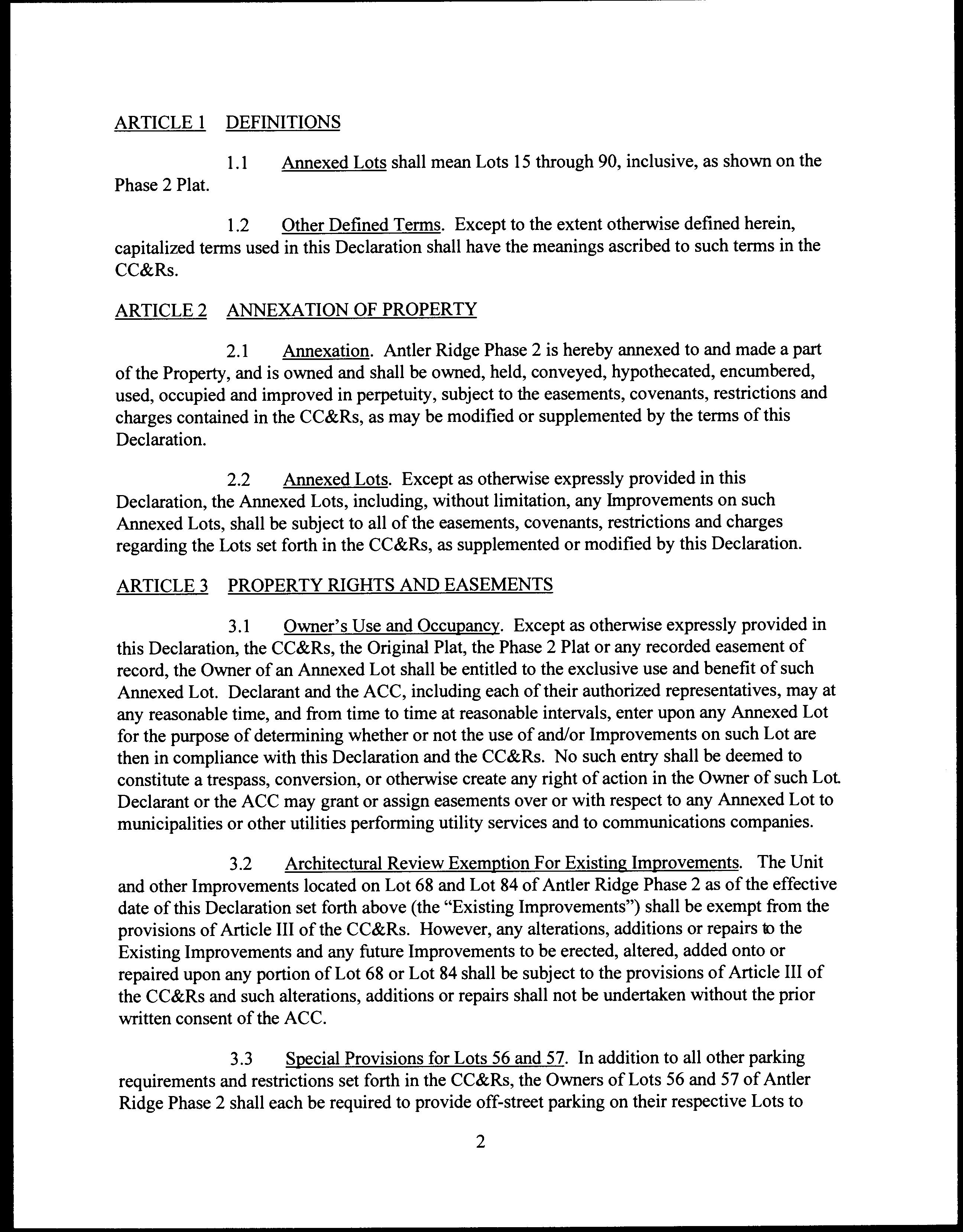 ARTICLE 1 DEFINITIONS

1.1 Annexed Lots shall mean Lots 15 through 90, inclusive, as shown on the Phase 2 Plat.

1.2 Other Defined Terms. Except to the extent otherwise defined herein, capitalized terms used in this Declaration shall have the meanings ascribed to such terms in the CC&Rs.

ARTICLE 2 ANNEXATION OF PROPERTY

2.1 Annexation. Antler Ridge Phase 2 is hereby annexed to and made a part of the Property, and is owned and shall be owned, held, conveyed, hypothecated, encumbered, used, occupied and improved in perpetuity, subject to the easements, covenants, restrictions and charges contained in the CC&Rs, as may be modified or supplemented by the terms of this Declaration.

2.2 Annexed Lots. Except as otherwise expressly provided in this Declaration, the Annexed Lots, including, without limitation, any Improvements on such Annexed Lots, shall be subject to all of the easements, covenants, restrictions and charges regarding the Lots set forth in the CC&Rs, as supplemented or modified by this Declaration.

ARTICLE 3 PROPERTY RIGHTS AND EASEMENTS

3.1 Owner's Use and Occupancy. Except as otherwise expressly provided in this Declaration, the CC&Rs, the Original Plat, the Phase 2 Plat or any recorded easement of record, the Owner of an Annexed Lot shall be entitled to the exclusive use and benefit of such Annexed Lot. Declarant and the ACC, including each of their authorized representatives, may at any reasonable time, and from time to time at reasonable intervals, enter upon any Annexed Lot for the purpose of determining whether or not the use of and/or Improvements on such Lot are then in compliance with this Declaration and the CC&Rs. No such entry shall be deemed to constitute a trespass, conversion, or otherwise create any right of action in the Owner of such Lot. Declarant or the ACC may grant or assign easements over or with respect to any Annexed Lot to municipalities or other utilities performing utility services and to communications companies.

3.2 Architectural Review Exemption For Existing Improvements. The Unit and other Improvements located on Lot 68 and Lot 84 of Antler Ridge Phase 2 as of the effective date of this Declaration set forth above (the "Existing Improvements") shall be exempt from the provisions of Article III of the CC&Rs. However, any alterations, additions or repairs to the Existing Improvements and any future Improvements to be erected, altered, added onto or repaired upon any portion of Lot 68 or Lot 84 shall be subject to the provisions of Article III of the CC&Rs and such alterations, additions or repairs shall not be undertaken without the prior written consent of the ACC.

3.3 Special Provisions for Lots 56 and 57. In addition to all other parking requirements and restrictions set forth in the CC&Rs, the Owners of Lots 56 and 57 of Antler Ridge Phase 2 shall each be required to provide off-street parking on their respective Lots to

2